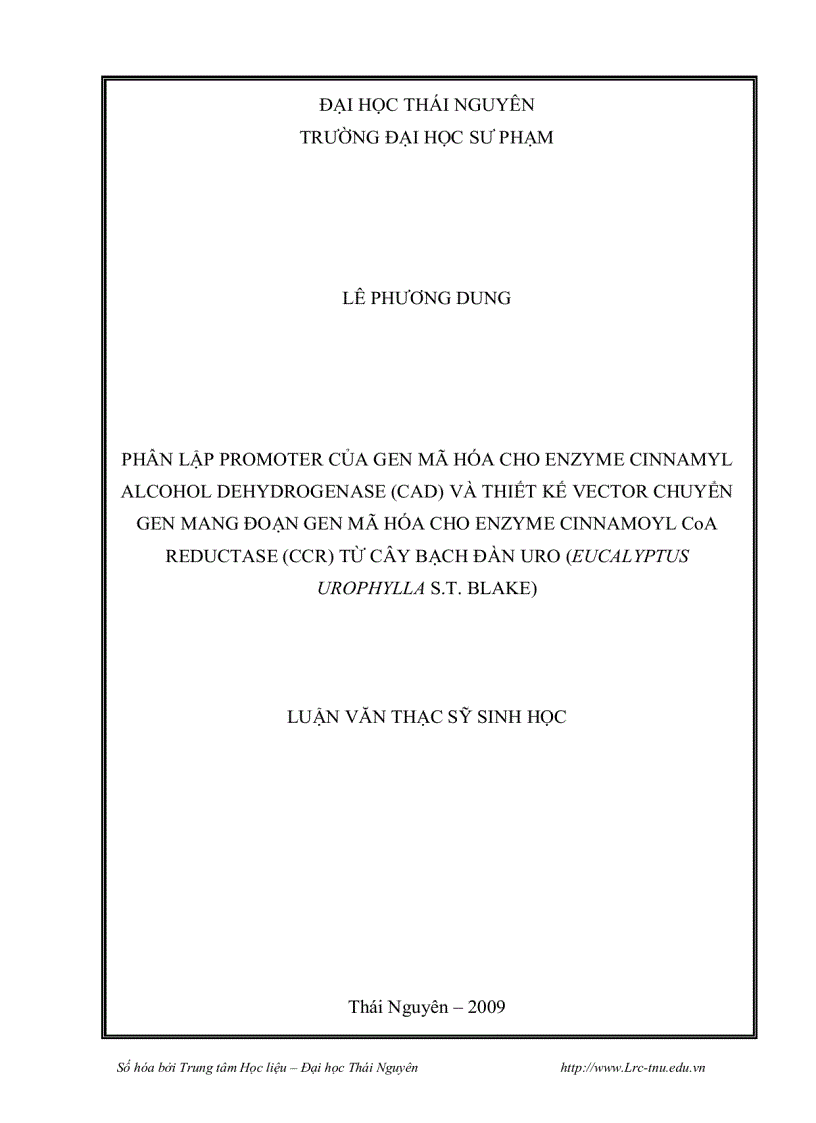 ĐẠI HỌC THÁI NGUYÊN
TRƯỜNG ĐẠI HỌC SƯ PHẠM

LÊ PHƯƠNG DUNG

PHÂN LẬP PROMOTER CỦA GEN MÃ HÓA CHO ENZYME CINNAMYL ALCOHOL DEHYDROGENASE (CAD) VÀ THIẾT KẾ VECTOR CHUYỂN GEN MANG ĐOẠN GEN MÃ HÓA CHO ENZYME CINNAMOYL CoA REDUCTASE (CCR) TỪ CÂY BẠCH ĐÀN URO (EUCALYPTUS UROPHYLLA S.T. BLAKE)

LUẬN VĂN THẠC SỸ SINH HỌC

Thái Nguyên – 2009

Số hóa bởi Trung tâm Học liệu – Đại học Thái Nguyên http://www.Lrc-tnu.edu.vn